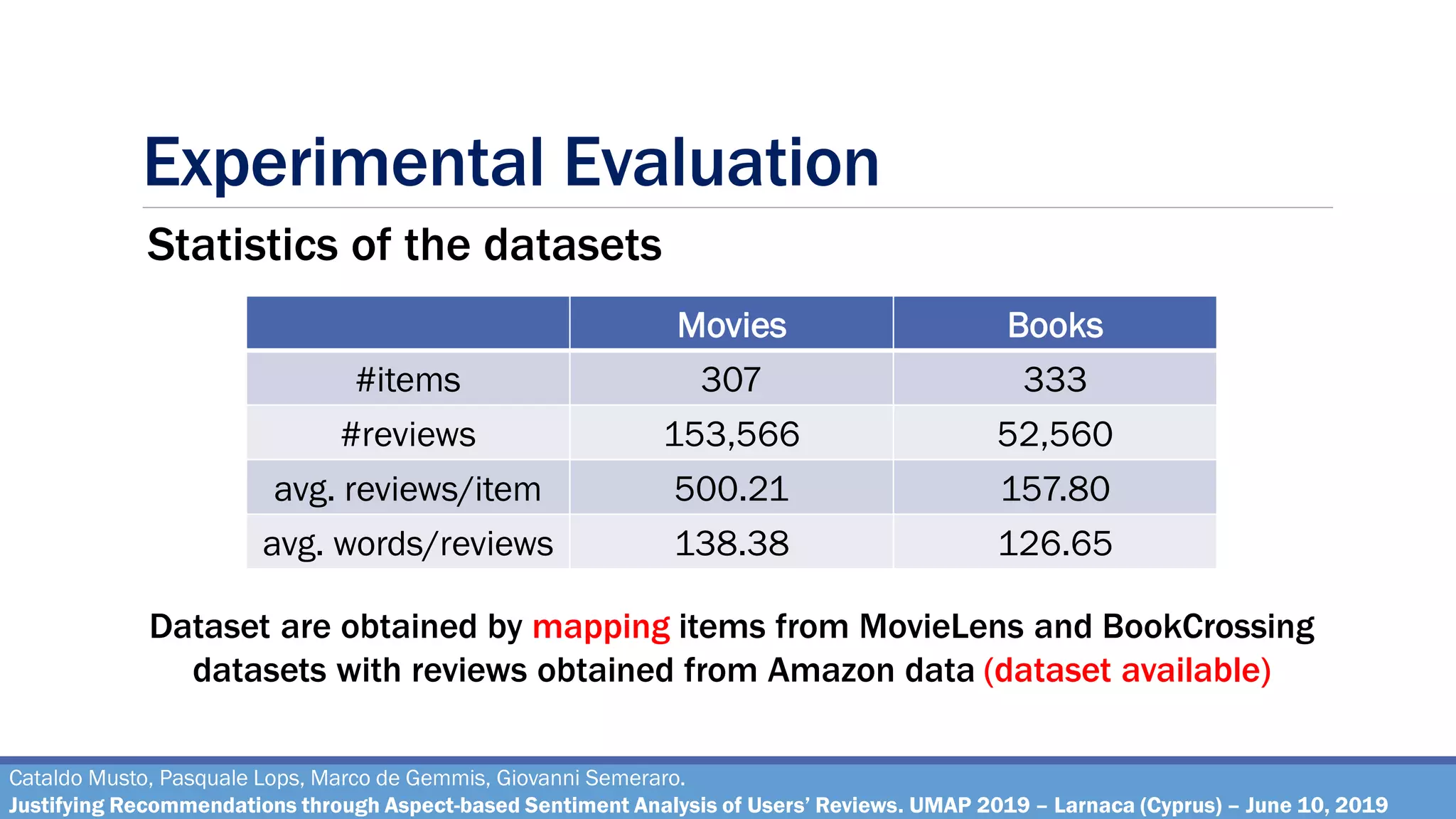 Experimental Evaluation

Statistics of the datasets

| | Movies | Books |
|---|---|---|
| #items | 307 | 333 |
| #reviews | 153,566 | 52,560 |
| avg. reviews/item | 500.21 | 157.80 |
| avg. words/reviews | 138.38 | 126.65 |

Dataset are obtained by mapping items from MovieLens and BookCrossing datasets with reviews obtained from Amazon data (dataset available)

Cataldo Musto, Pasquale Lops, Marco de Gemmis, Giovanni Semeraro.
Justifying Recommendations through Aspect-based Sentiment Analysis of Users' Reviews. UMAP 2019 – Larnaca (Cyprus) – June 10, 2019